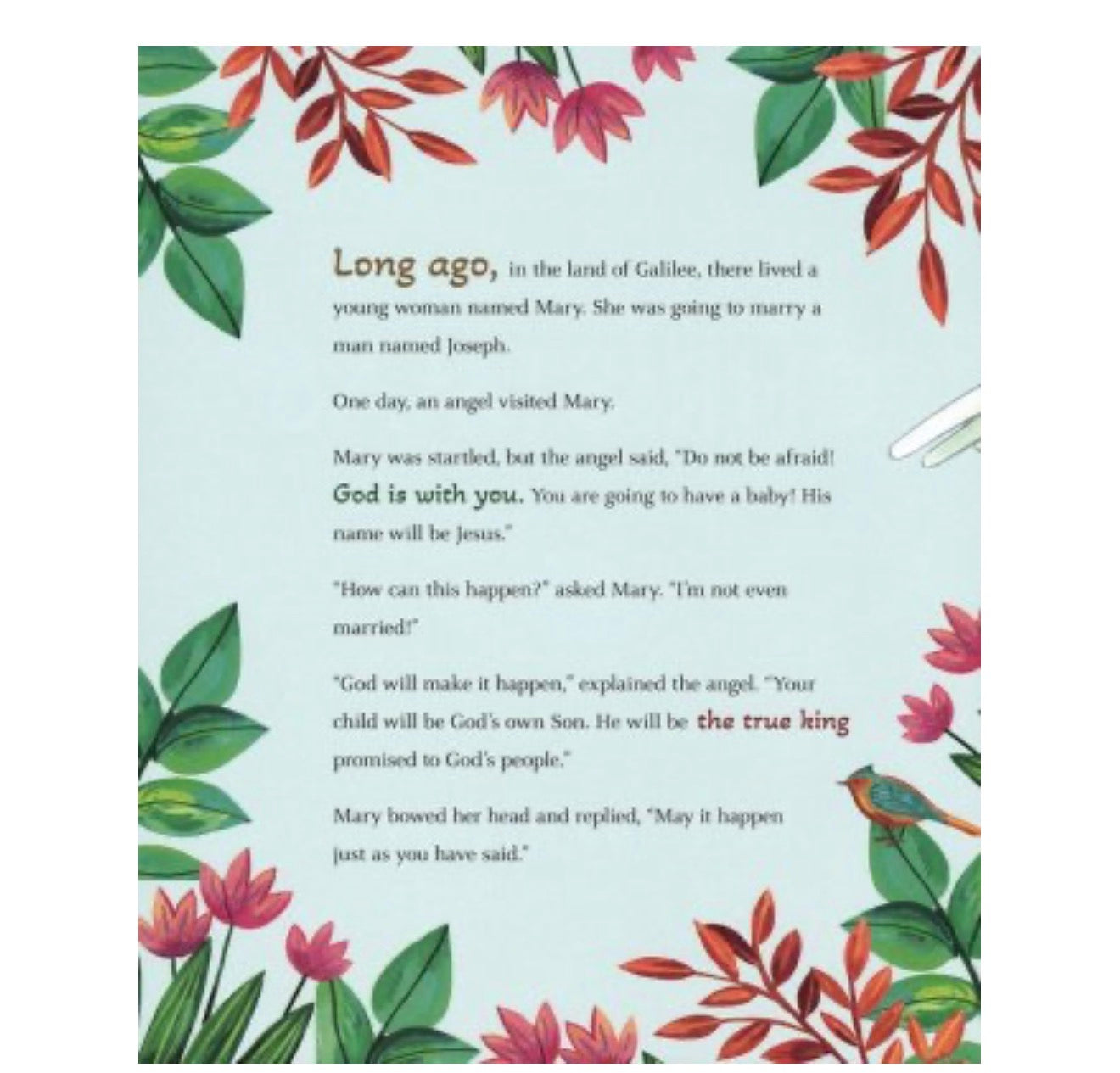 Long ago, in the land of Galilee, there lived a young woman named Mary. She was going to marry a man named Joseph.

One day, an angel visited Mary.

Mary was startled, but the angel said, "Do not be afraid! God is with you. You are going to have a baby! His name will be Jesus."

"How can this happen?" asked Mary. "I'm not even married!"

"God will make it happen," explained the angel. "Your child will be God's own Son. He will be the true king promised to God's people."

Mary bowed her head and replied, "May it happen just as you have said."